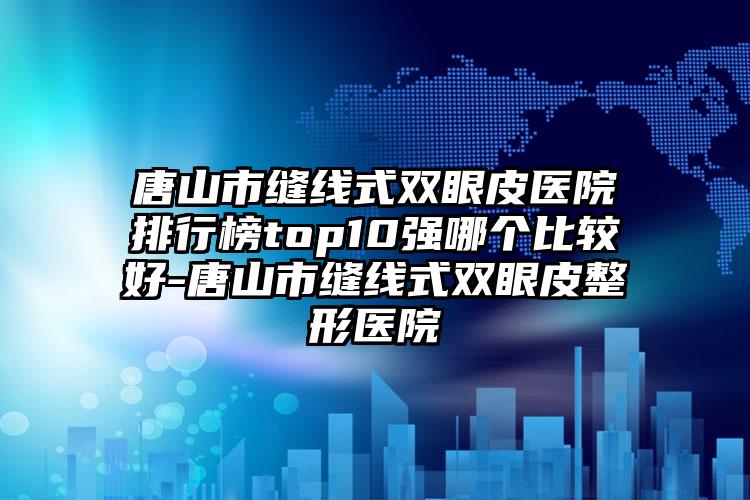 唐山市缝线式双眼皮医院排行榜top10强哪个比较好-唐山市缝线式双眼皮整形医院